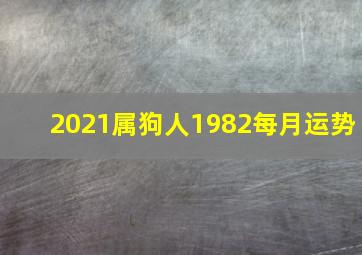 2021属狗人1982每月运势